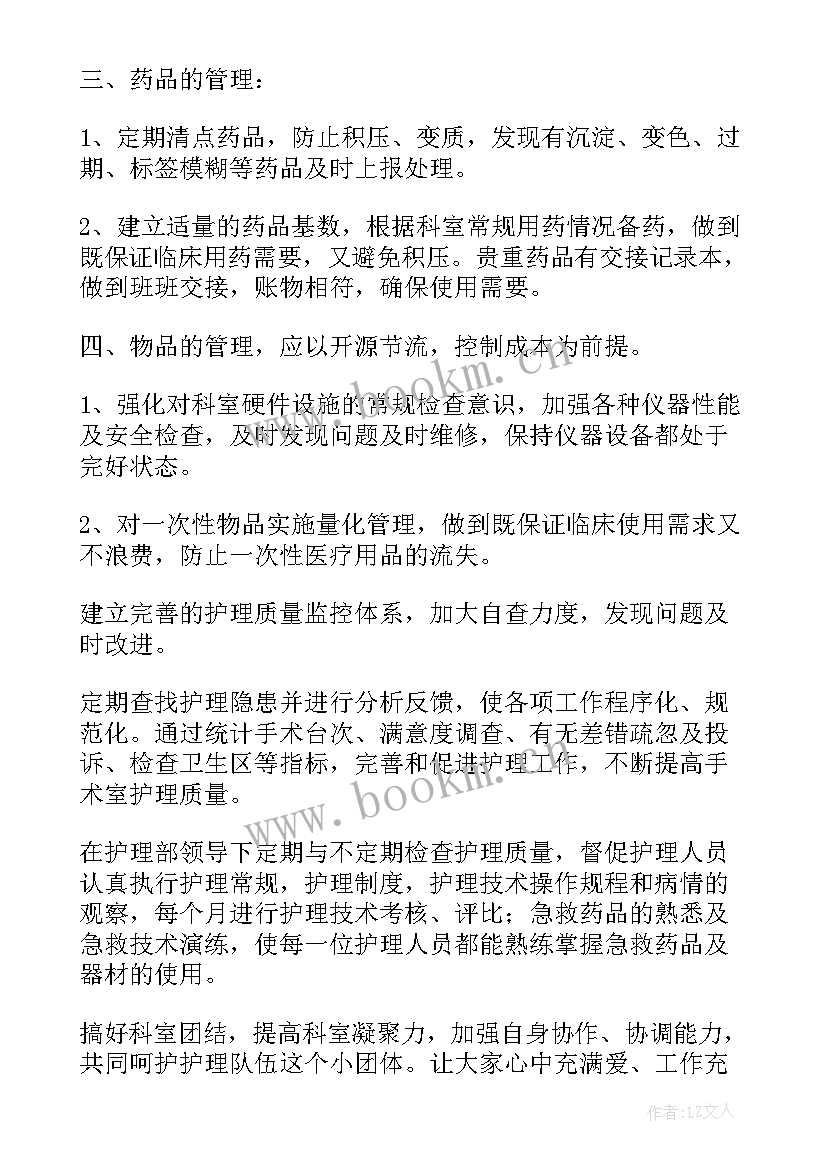 三、药品的管理：

1、定期清点药品，防止积压、变质，发现有沉淀、变色、过期、标签模糊等药品及时上报处理。

2、建立适量的药品基数，根据科室常规用药情况备药，做到既保证临床用药需要，又避免积压。贵重药品有交接记录本，做到班班交接，账物相符，确保使用需要。

四、物品的管理，应以开源节流，控制成本为前提。

1、强化对科室硬件设施的常规检查意识，加强各种仪器性能及安全检查，及时发现问题及时维修，保持仪器设备都处于完好状态。

2、对一次性物品实施量化管理，做到既保证临床使用需求又不浪费，防止一次性医疗用品的流失。

建立完善的护理质量监控体系，加大自查力度，发现问题及时改进。

定期查找护理隐患并进行分析反馈，使各项工作程序化、规范化。通过统计手术台次、满意度调查、有无差错疏忽及投诉、检查卫生区等指标，完善和促进护理工作，不断提高手术室护理质量。

在护理部领导下定期与不定期检查护理质量，督促护理人员认真执行护理常规，护理制度，护理技术操作规程和病情的观察，每个月进行护理技术考核、评比；急救药品的熟悉及急救技术演练，使每一位护理人员都能熟练掌握急救药品及器材的使用。

搞好科室团结，提高科室凝聚力，加强自身协作、协调能力，共同呵护护理队伍这个小团体。让大家心中充满爱、工作充

www.bookm.cn

www.bookm.cn

作者：LZ文人